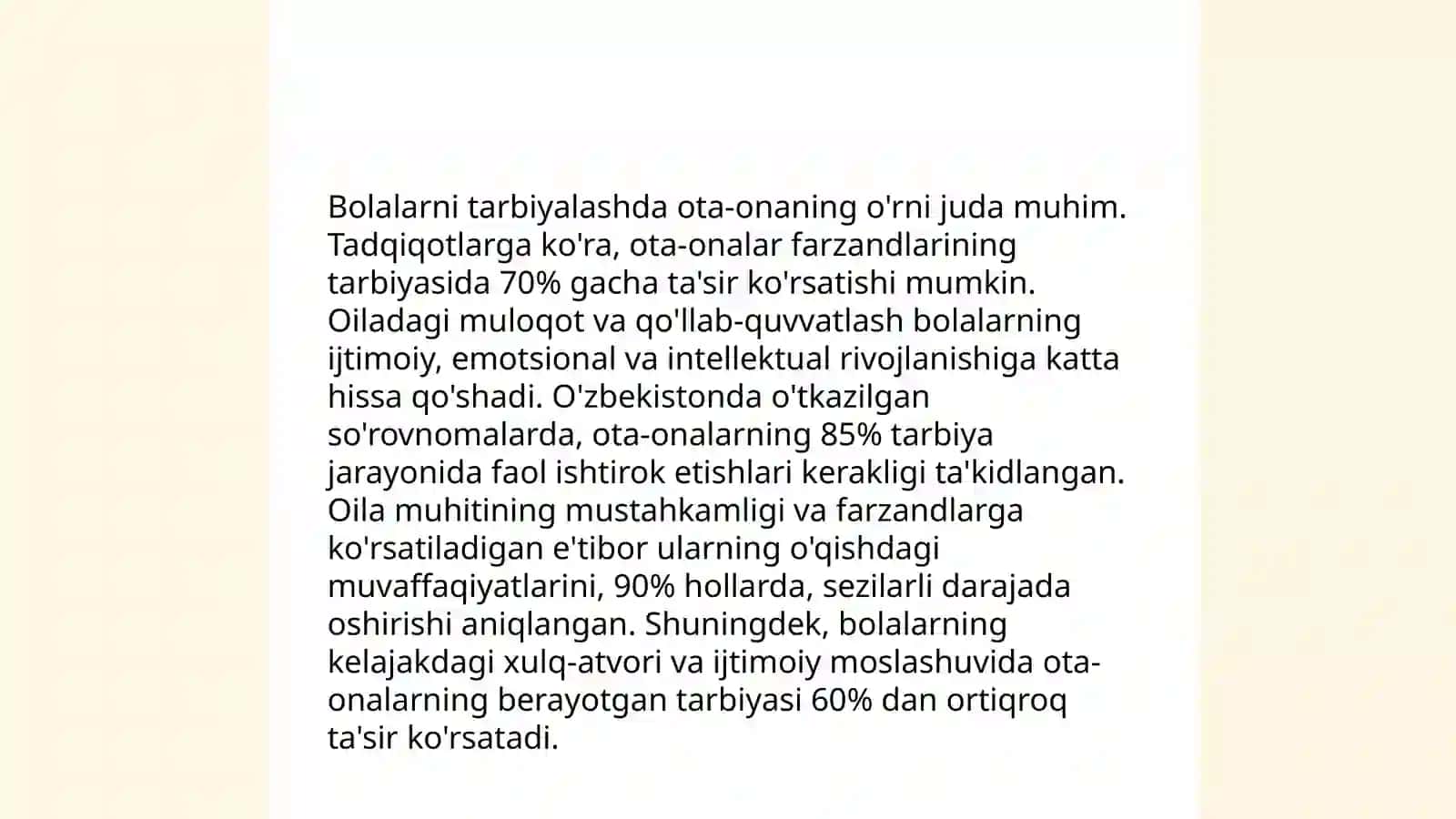 Bolalarni tarbiyalashda ota-onaning o'rni juda muhim. Tadqiqotlarga ko'ra, ota-onalar farzandlarining tarbiyasida 70% gacha ta'sir ko'rsatishi mumkin. Oiladagi muloqot va qo'llab-quvvatlash bolalarning ijtimoiy, emotsional va intellektual rivojlanishiga katta hissa qo'shadi. O'zbekistonda o'tkazilgan so'rovnomalarda, ota-onalarning 85% tarbiya jarayonida faol ishtirok etishlari kerakligi ta'kidlangan. Oila muhitining mustahkamligi va farzandlarga ko'rsatiladigan e'tibor ularning o'qishdagi muvaffaqiyatlarini, 90% hollarda, sezilarli darajada oshirishi aniqlangan. Shuningdek, bolalarning kelajakdagi xulq-atvori va ijtimoiy moslashuvida ota-onalarning berayotgan tarbiyasi 60% dan ortiqroq ta'sir ko'rsatadi.